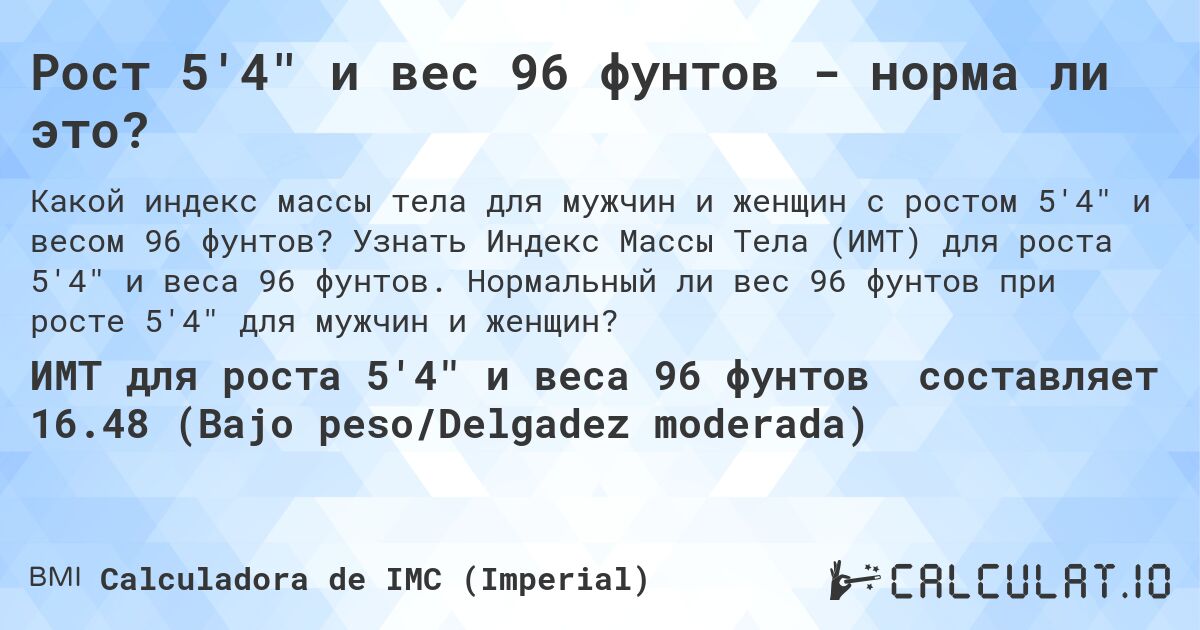 Рост 5'4" и вес 96 фунтов - норма ли это?

Какой индекс массы тела для мужчин и женщин с ростом 5'4" и весом 96 фунтов? Узнать Индекс Массы Тела (ИМТ) для роста 5'4" и веса 96 фунтов. Нормальный ли вес 96 фунтов при росте 5'4" для мужчин и женщин?

ИМТ для роста 5'4" и веса 96 фунтов составляет 16.48 (Bajo peso/Delgadez moderada)

BMI Calculadora de IMC (Imperial)

CALCULAT.IO